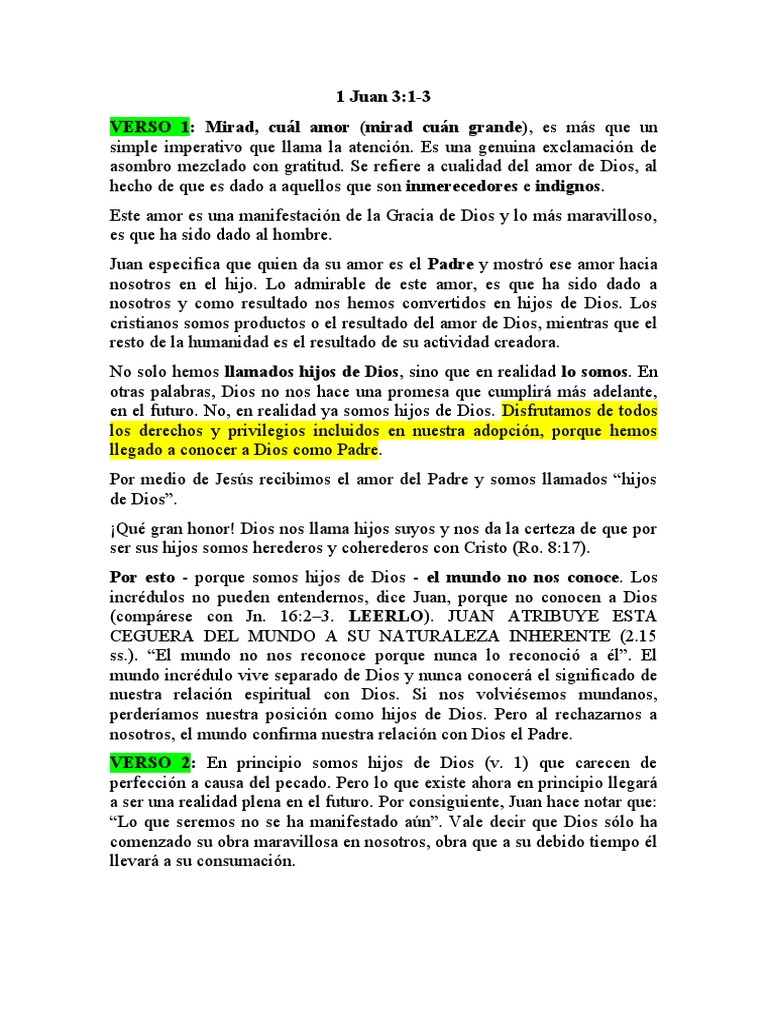 1 Juan 3:1-3

VERSO 1: Mirad, cuál amor (mirad cuán grande), es más que un simple imperativo que llama la atención. Es una genuina exclamación de asombro mezclado con gratitud. Se refiere a cualidad del amor de Dios, al hecho de que es dado a aquellos que son inmerecedores e indignos.

Este amor es una manifestación de la Gracia de Dios y lo más maravilloso, es que ha sido dado al hombre.

Juan especifica que quien da su amor es el Padre y mostró ese amor hacia nosotros en el hijo. Lo admirable de este amor, es que ha sido dado a nosotros y como resultado nos hemos convertidos en hijos de Dios. Los cristianos somos productos o el resultado del amor de Dios, mientras que el resto de la humanidad es el resultado de su actividad creadora.

No solo hemos llamados hijos de Dios, sino que en realidad lo somos. En otras palabras, Dios no nos hace una promesa que cumplirá más adelante, en el futuro. No, en realidad ya somos hijos de Dios. Disfrutamos de todos los derechos y privilegios incluidos en nuestra adopción, porque hemos llegado a conocer a Dios como Padre.

Por medio de Jesús recibimos el amor del Padre y somos llamados “hijos de Dios”.

¡Qué gran honor! Dios nos llama hijos suyos y nos da la certeza de que por ser sus hijos somos herederos y coherederos con Cristo (Ro. 8:17).

Por esto - porque somos hijos de Dios - el mundo no nos conoce. Los incrédulos no pueden entendernos, dice Juan, porque no conocen a Dios (compárese con Jn. 16:2–3. LEERLO). JUAN ATRIBUYE ESTA CEGUERA DEL MUNDO A SU NATURALEZA INHERENTE (2.15 ss.). “El mundo no nos reconoce porque nunca lo reconoció a él”. El mundo incrédulo vive separado de Dios y nunca conocerá el significado de nuestra relación espiritual con Dios. Si nos volviésemos mundanos, perderíamos nuestra posición como hijos de Dios. Pero al rechazarnos a nosotros, el mundo confirma nuestra relación con Dios el Padre.

VERSO 2: En principio somos hijos de Dios (v. 1) que carecen de perfección a causa del pecado. Pero lo que existe ahora en principio llegará a ser una realidad plena en el futuro. Por consiguiente, Juan hace notar que: “Lo que seremos no se ha manifestado aún”. Vale decir que Dios sólo ha comenzado su obra maravillosa en nosotros, obra que a su debido tiempo él llevará a su consumación.